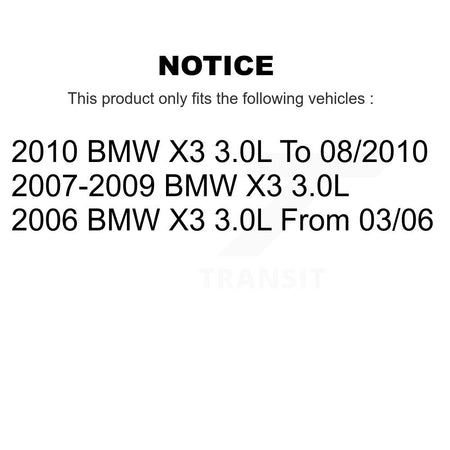 NOTICE

This product only fits the following vehicles :

2010 BMW X3 3.0L To 08/2010
2007-2009 BMW X3 3.0L
2006 BMW X3 3.0L From 03/06

TRANSIT